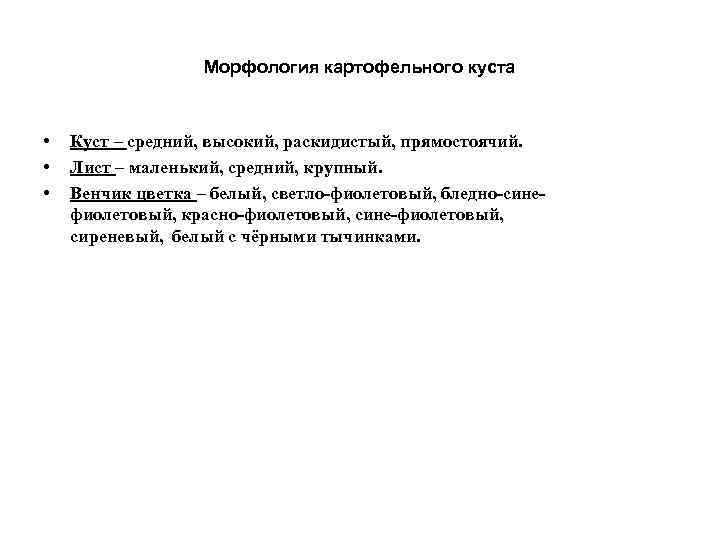 Морфология картофельного куста

• Куст – средний, высокий, раскидистый, прямостоячий.
• Лист – маленький, средний, крупный.
• Венчик цветка – белый, светло-фиолетовый, бледно-сине-фиолетовый, красно-фиолетовый, сине-фиолетовый, сиреневый, белый с чёрными тычинками.